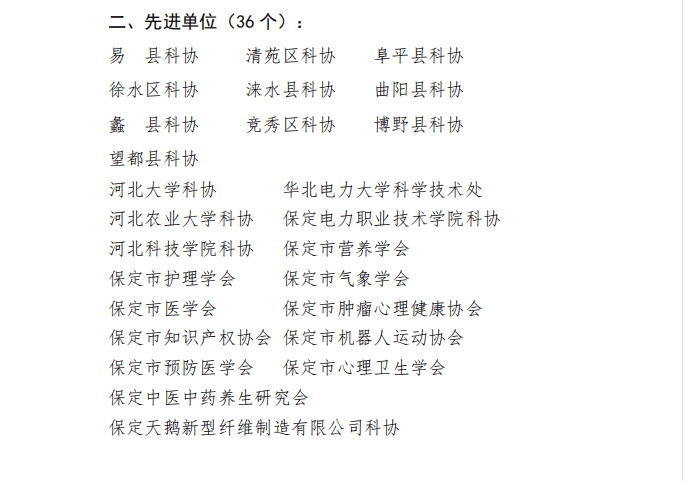 二、先进单位（36 个）：

易　县科协　　清苑区科协　　阜平县科协

徐水区科协　　涞水县科协　　曲阳县科协

蠡　县科协　　竞秀区科协　　博野县科协

望都县科协

河北大学科协　　华北电力大学科学技术处

河北农业大学科协　　保定电力职业技术学院科协

河北科技学院科协　　保定市营养学会

保定市护理学会　　保定市气象学会

保定市医学会　　保定市肿瘤心理健康协会

保定市知识产权协会　保定市机器人运动协会

保定市预防医学会　　保定市心理卫生学会

保定中医中药养生研究会

保定天鹅新型纤维制造有限公司科协